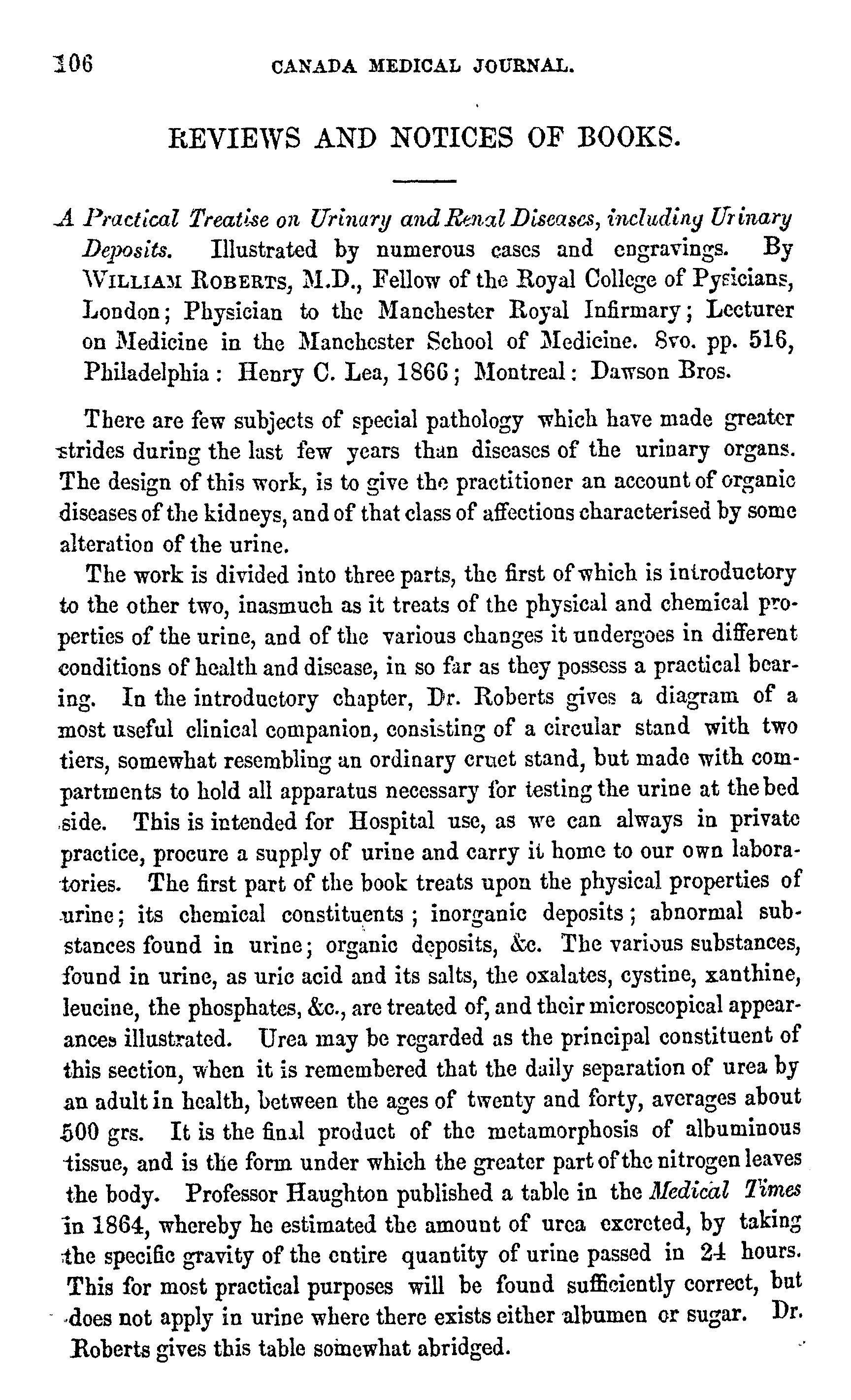 106 CANADA MEDICAL JOURNAL.

REVIEWS AND NOTICES OF BOOKS.

A Practical Treatise on Urinary and Renal Diseases, including Urinary Deposits. Illustrated by numerous cases and engravings. By WILLIAM ROBERTS, M.D., Fellow of the Royal College of Pysicians, London; Physician to the Manchester Royal Infirmary; Lecturer on Medicine in the Manchester School of Medicine. 8vo. pp. 516, Philadelphia: Henry C. Lea, 1866; Montreal: Dawson Bros.

There are few subjects of special pathology which have made greater strides during the last few years than diseases of the urinary organs. The design of this work, is to give the practitioner an account of organic diseases of the kidneys, and of that class of affections characterised by some alteration of the urine.

The work is divided into three parts, the first of which is introductory to the other two, inasmuch as it treats of the physical and chemical properties of the urine, and of the various changes it undergoes in different conditions of health and disease, in so far as they possess a practical bearing. In the introductory chapter, Dr. Roberts gives a diagram of a most useful clinical companion, consisting of a circular stand with two tiers, somewhat resembling an ordinary cruet stand, but made with compartments to hold all apparatus necessary for testing the urine at the bed side. This is intended for Hospital use, as we can always in private practice, procure a supply of urine and carry it home to our own laboratories. The first part of the book treats upon the physical properties of urine; its chemical constituents; inorganic deposits; abnormal substances found in urine; organic deposits, &c. The various substances, found in urine, as uric acid and its salts, the oxalates, cystine, xanthine, leucine, the phosphates, &c., are treated of, and their microscopical appearances illustrated. Urea may be regarded as the principal constituent of this section, when it is remembered that the daily separation of urea by an adult in health, between the ages of twenty and forty, averages about 500 grs. It is the final product of the metamorphosis of albuminous tissue, and is the form under which the greater part of the nitrogen leaves the body. Professor Haughton published a table in the Medical Times in 1864, whereby he estimated the amount of urea excreted, by taking the specific gravity of the entire quantity of urine passed in 24 hours. This for most practical purposes will be found sufficiently correct, but does not apply in urine where there exists either albumen or sugar. Dr. Roberts gives this table somewhat abridged.